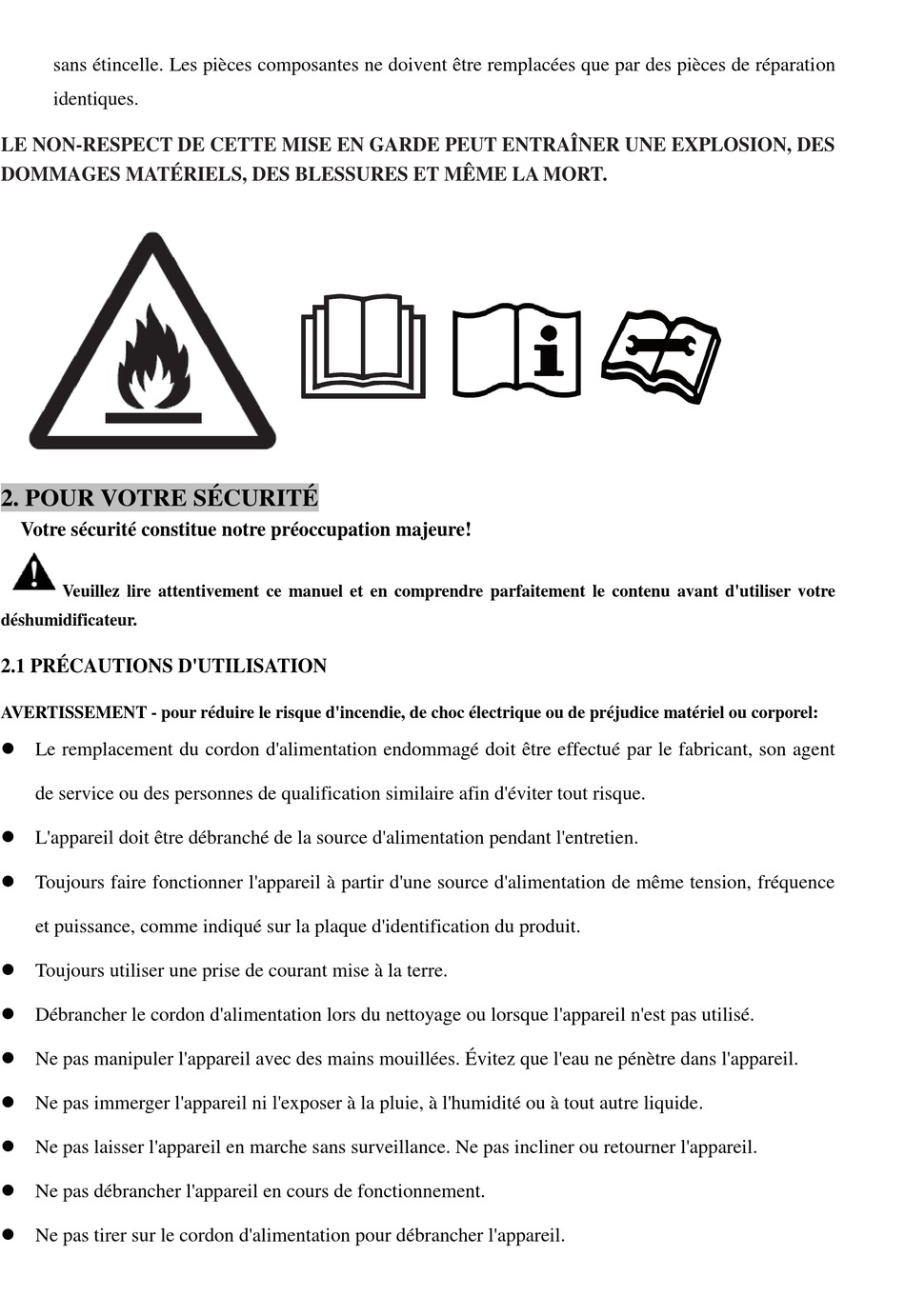 sans étincelle. Les pièces composantes ne doivent être remplacées que par des pièces de réparation identiques.

LE NON-RESPECT DE CETTE MISE EN GARDE PEUT ENTRAÎNER UNE EXPLOSION, DES DOMMAGES MATÉRIELS, DES BLESSURES ET MÊME LA MORT.

2. POUR VOTRE SÉCURITÉ

Votre sécurité constitue notre préoccupation majeure!

Veuillez lire attentivement ce manuel et en comprendre parfaitement le contenu avant d'utiliser votre déshumidificateur.

2.1 PRÉCAUTIONS D'UTILISATION

AVERTISSEMENT - pour réduire le risque d'incendie, de choc électrique ou de préjudice matériel ou corporel:

• Le remplacement du cordon d'alimentation endommagé doit être effectué par le fabricant, son agent de service ou des personnes de qualification similaire afin d'éviter tout risque.
• L'appareil doit être débranché de la source d'alimentation pendant l'entretien.
• Toujours faire fonctionner l'appareil à partir d'une source d'alimentation de même tension, fréquence et puissance, comme indiqué sur la plaque d'identification du produit.
• Toujours utiliser une prise de courant mise à la terre.
• Débrancher le cordon d'alimentation lors du nettoyage ou lorsque l'appareil n'est pas utilisé.
• Ne pas manipuler l'appareil avec des mains mouillées. Évitez que l'eau ne pénètre dans l'appareil.
• Ne pas immerger l'appareil ni l'exposer à la pluie, à l'humidité ou à tout autre liquide.
• Ne pas laisser l'appareil en marche sans surveillance. Ne pas incliner ou retourner l'appareil.
• Ne pas débrancher l'appareil en cours de fonctionnement.
• Ne pas tirer sur le cordon d'alimentation pour débrancher l'appareil.